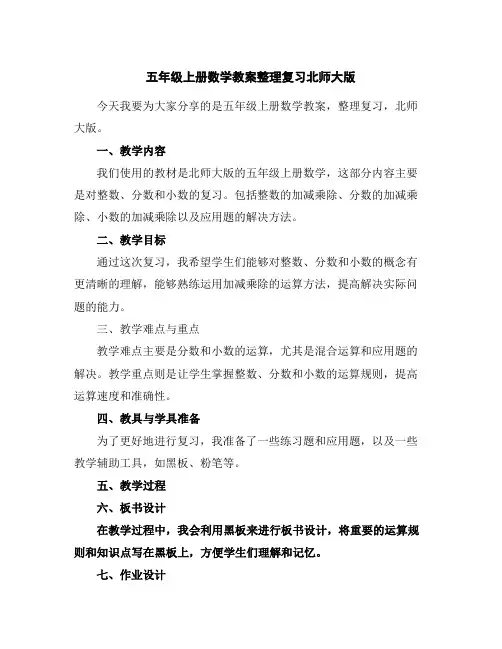 五年级上册数学教案整理复习北师大版

今天我要为大家分享的是五年级上册数学教案，整理复习，北师大版。

一、教学内容

我们使用的教材是北师大版的五年级上册数学，这部分内容主要是对整数、分数和小数的复习。包括整数的加减乘除、分数的加减乘除、小数的加减乘除以及应用题的解决方法。

二、教学目标

通过这次复习，我希望学生们能够对整数、分数和小数的概念有更清晰的理解，能够熟练运用加减乘除的运算方法，提高解决实际问题的能力。

三、教学难点与重点

教学难点主要是分数和小数的运算，尤其是混合运算和应用题的解决。教学重点则是让学生掌握整数、分数和小数的运算规则，提高运算速度和准确性。

四、教具与学具准备

为了更好地进行复习，我准备了一些练习题和应用题，以及一些教学辅助工具，如黑板、粉笔等。

五、教学过程

六、板书设计

在教学过程中，我会利用黑板来进行板书设计，将重要的运算规则和知识点写在黑板上，方便学生们理解和记忆。

七、作业设计